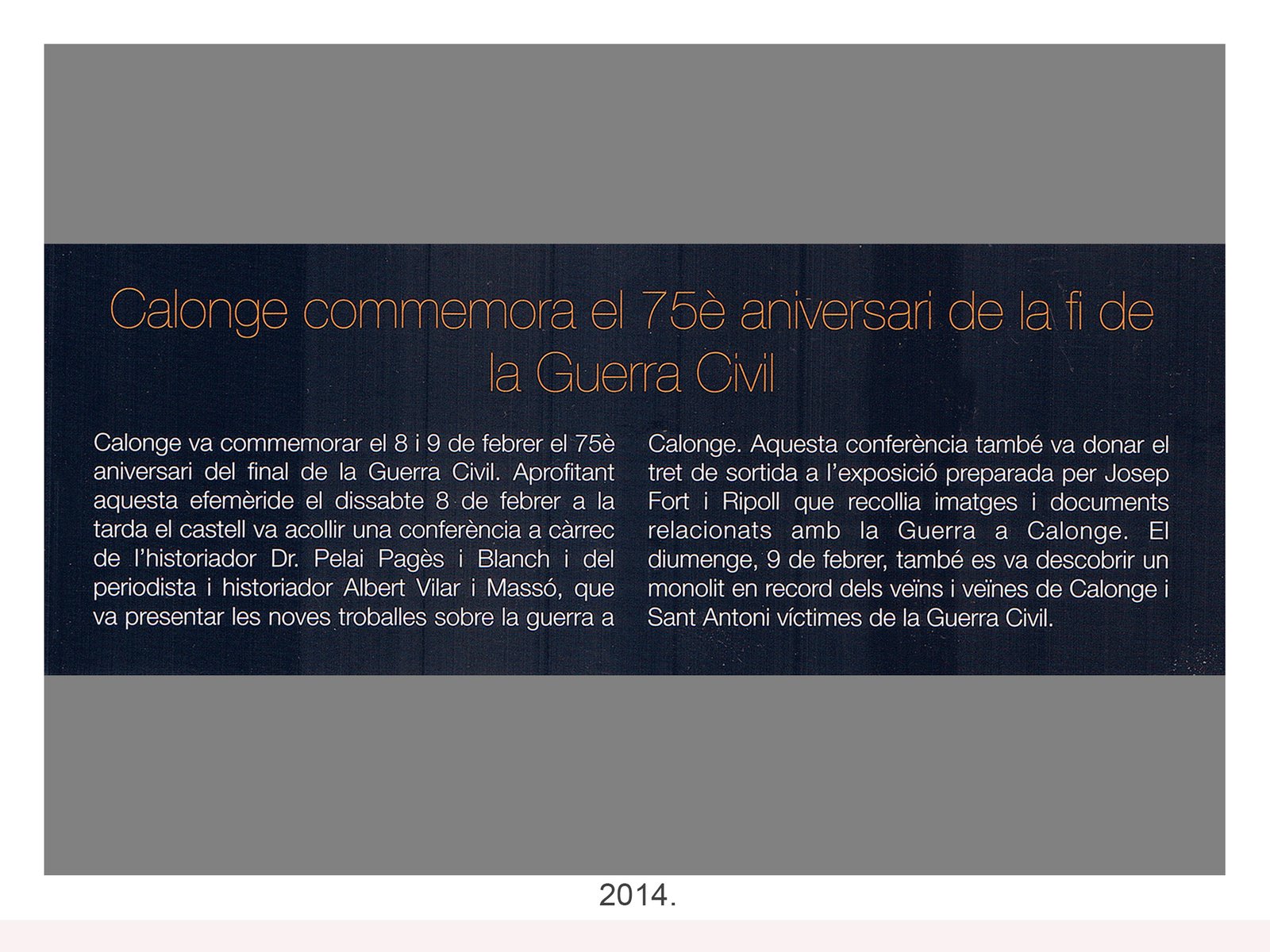 Calonge commemora el 75è aniversari de la fi de la Guerra Civil

Calonge va commemorar el 8 i 9 de febrer el 75è aniversari del final de la Guerra Civil. Aprofitant aquesta efemèride el dissabte 8 de febrer a la tarda el castell va acollir una conferència a càrrec de l'historiador Dr. Pelai Pagès i Blanch i del periodista i historiador Albert Vilar i Massó, que va presentar les noves troballes sobre la guerra a Calonge. Aquesta conferència també va donar el tret de sortida a l'exposició preparada per Josep Fort i Ripoll que recollia imatges i documents relacionats amb la Guerra a Calonge. El diumenge, 9 de febrer, també es va descobrir un monolit en record dels veïns i veïnes de Calonge i Sant Antoni víctimes de la Guerra Civil.

2014.